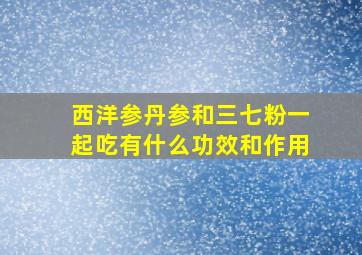 西洋参丹参和三七粉一起吃有什么功效和作用